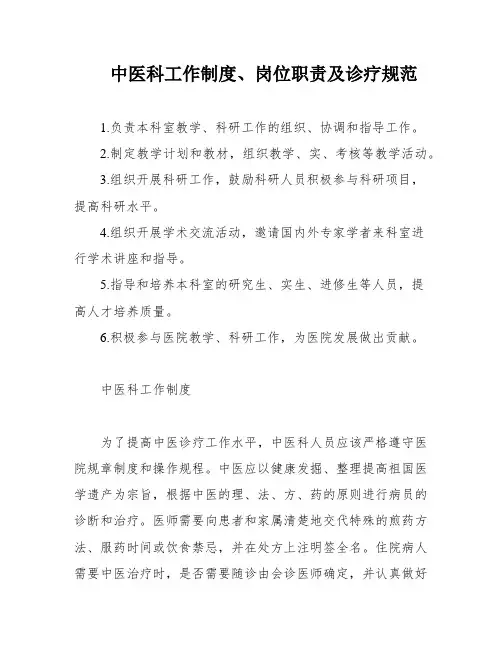 中医科工作制度、岗位职责及诊疗规范

1.负责本科室教学、科研工作的组织、协调和指导工作。

2.制定教学计划和教材，组织教学、实、考核等教学活动。

3.组织开展科研工作，鼓励科研人员积极参与科研项目，提高科研水平。

4.组织开展学术交流活动，邀请国内外专家学者来科室进行学术讲座和指导。

5.指导和培养本科室的研究生、实生、进修生等人员，提高人才培养质量。

6.积极参与医院教学、科研工作，为医院发展做出贡献。

中医科工作制度

为了提高中医诊疗工作水平，中医科人员应该严格遵守医院规章制度和操作规程。中医应以健康发掘、整理提高祖国医学遗产为宗旨，根据中医的理、法、方、药的原则进行病员的诊断和治疗。医师需要向患者和家属清楚地交代特殊的煎药方法、服药时间或饮食禁忌，并在处方上注明签全名。住院病人需要中医治疗时，是否需要随诊由会诊医师确定，并认真做好